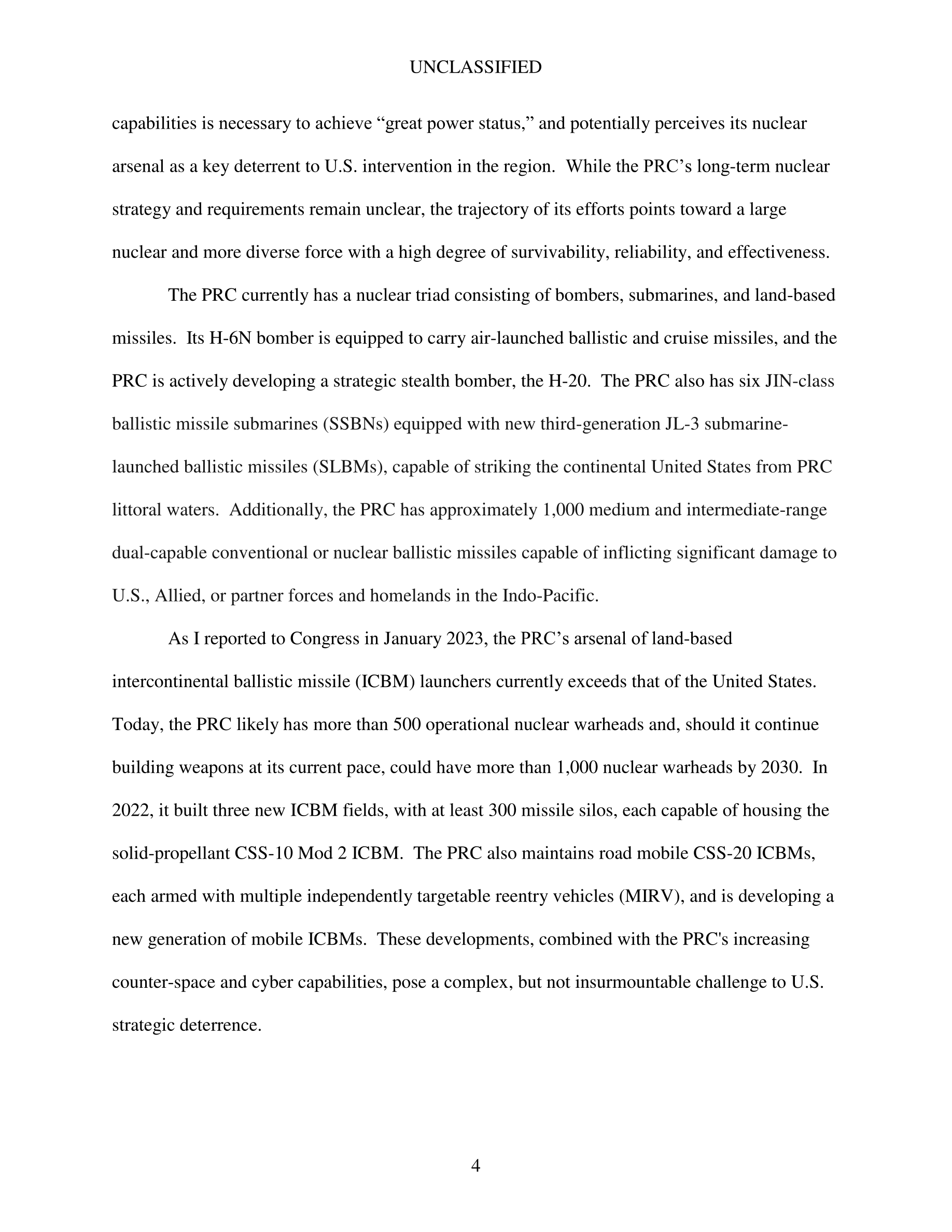 UNCLASSIFIED

capabilities is necessary to achieve “great power status,” and potentially perceives its nuclear arsenal as a key deterrent to U.S. intervention in the region. While the PRC’s long-term nuclear strategy and requirements remain unclear, the trajectory of its efforts points toward a large nuclear and more diverse force with a high degree of survivability, reliability, and effectiveness.

The PRC currently has a nuclear triad consisting of bombers, submarines, and land-based missiles. Its H-6N bomber is equipped to carry air-launched ballistic and cruise missiles, and the PRC is actively developing a strategic stealth bomber, the H-20. The PRC also has six JIN-class ballistic missile submarines (SSBNs) equipped with new third-generation JL-3 submarine-launched ballistic missiles (SLBMs), capable of striking the continental United States from PRC littoral waters. Additionally, the PRC has approximately 1,000 medium and intermediate-range dual-capable conventional or nuclear ballistic missiles capable of inflicting significant damage to U.S., Allied, or partner forces and homelands in the Indo-Pacific.

As I reported to Congress in January 2023, the PRC’s arsenal of land-based intercontinental ballistic missile (ICBM) launchers currently exceeds that of the United States. Today, the PRC likely has more than 500 operational nuclear warheads and, should it continue building weapons at its current pace, could have more than 1,000 nuclear warheads by 2030. In 2022, it built three new ICBM fields, with at least 300 missile silos, each capable of housing the solid-propellant CSS-10 Mod 2 ICBM. The PRC also maintains road mobile CSS-20 ICBMs, each armed with multiple independently targetable reentry vehicles (MIRV), and is developing a new generation of mobile ICBMs. These developments, combined with the PRC's increasing counter-space and cyber capabilities, pose a complex, but not insurmountable challenge to U.S. strategic deterrence.

4